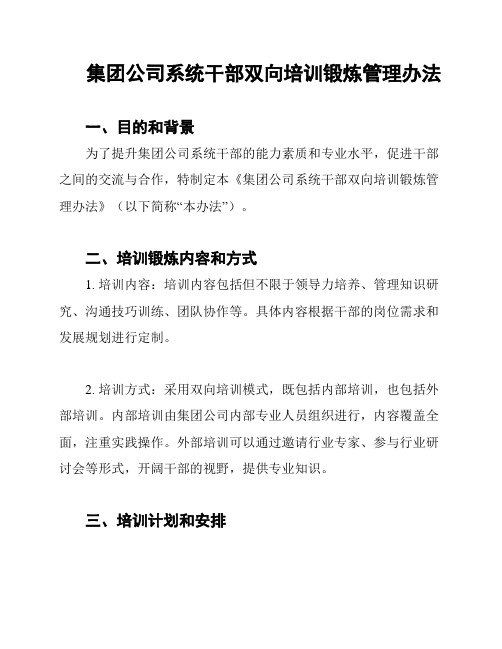 集团公司系统干部双向培训锻炼管理办法

一、目的和背景

为了提升集团公司系统干部的能力素质和专业水平，促进干部之间的交流与合作，特制定本《集团公司系统干部双向培训锻炼管理办法》（以下简称“本办法”）。

二、培训锻炼内容和方式

1. 培训内容：培训内容包括但不限于领导力培养、管理知识研究、沟通技巧训练、团队协作等。具体内容根据干部的岗位需求和发展规划进行定制。

2. 培训方式：采用双向培训模式，既包括内部培训，也包括外部培训。内部培训由集团公司内部专业人员组织进行，内容覆盖全面，注重实践操作。外部培训可以通过邀请行业专家、参与行业研讨会等形式，开阔干部的视野，提供专业知识。

三、培训计划和安排